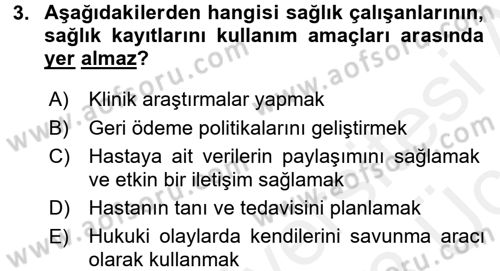 3. Aşağıdakilerden hangisi sağlık çalışanlarının, sağlık kayıtlarını kullanım amaçları arasında yer almaz?

A) Klinik araştırmalar yapmak
B) Geri ödeme politikalarını geliştirmek
C) Hastaya ait verilerin paylaşımını sağlamak ve etkin bir iletişim sağlamak
D) Hastanın tanı ve tedavisini planlamak
E) Hukuki olaylarda kendilerini savunma aracı olarak kullanmak

www.aofsoru.com